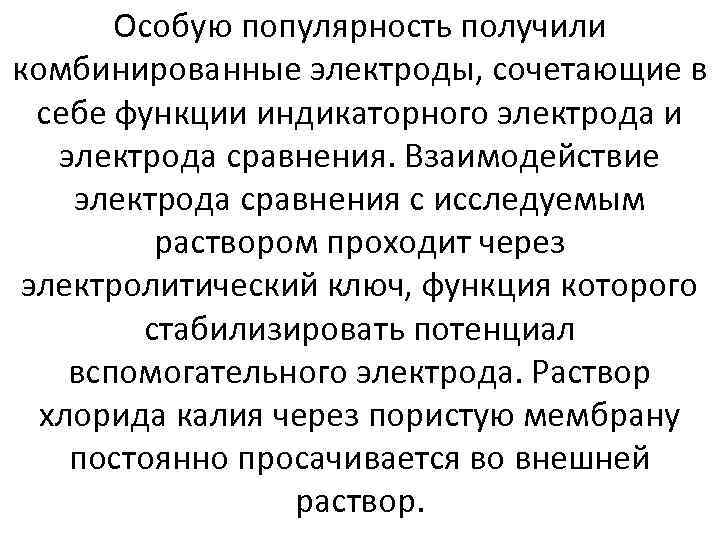 Особую популярность получили комбинированные электроды, сочетающие в себе функции индикаторного электрода и электрода сравнения. Взаимодействие электрода сравнения с исследуемым раствором проходит через электролитический ключ, функция которого стабилизировать потенциал вспомогательного электрода. Раствор хлорида калия через пористую мембрану постоянно просачивается во внешней раствор.